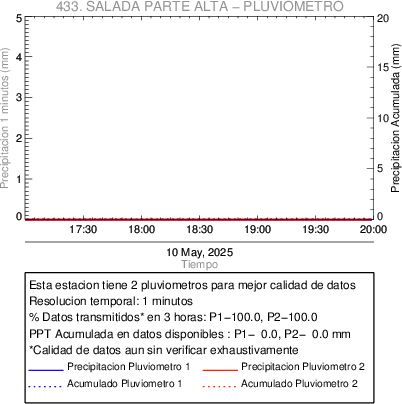 433. SALADA PARTE ALTA – PLUVIOMETRO

Precipitacion 1 minutos (mm)

5
4
3
2
1
0

Precipitacion Acumulada (mm)

20
15
10
5
0

17:30
18:00
18:30
19:00
19:30
20:00

10 May, 2025
Tiempo

Esta estacion tiene 2 pluviometros para mejor calidad de datos
Resolucion temporal: 1 minutos
% Datos transmitidos* en 3 horas: P1−100.0, P2−100.0
PPT Acumulada en datos disponibles : P1− 0.0, P2− 0.0 mm
*Calidad de datos aun sin verificar exhaustivamente

Precipitacion Pluviometro 1
Precipitacion Pluviometro 2
Acumulado Pluviometro 1
Acumulado Pluviometro 2